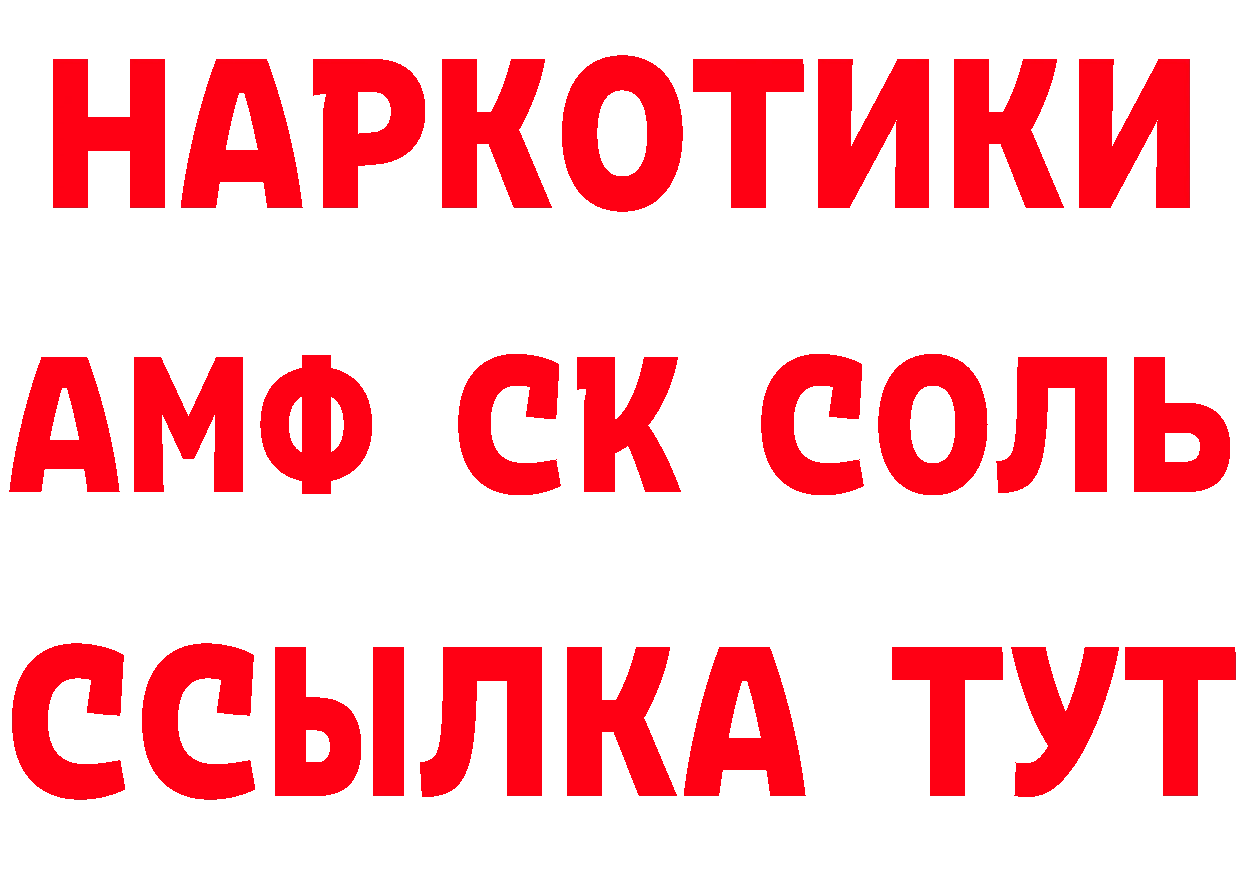 НАРКОТИКИ
АМФ СК СОЛЬ
ССЫЛКА ТУТ